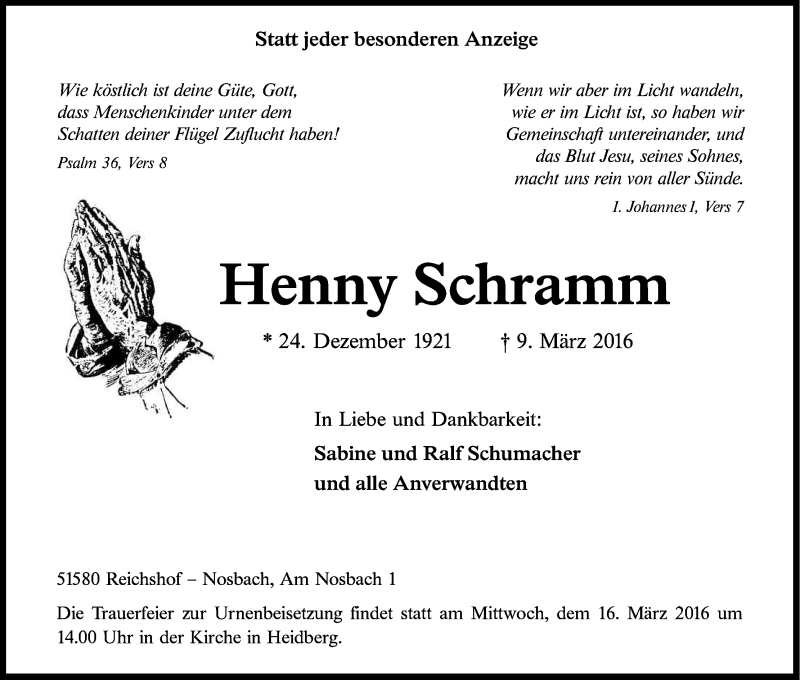 Statt jeder besonderen Anzeige

Wie köstlich ist deine Güte, Gott, dass Menschenkinder unter dem Schatten deiner Flügel Zuflucht haben!

Psalm 36, Vers 8

Wenn wir aber im Licht wandeln, wie er im Licht ist, so haben wir Gemeinschaft untereinander, und das Blut Jesu, seines Sohnes, macht uns rein von aller Sünde.

1. Johannes 1, Vers 7

Henny Schramm

* 24. Dezember 1921 † 9. März 2016

In Liebe und Dankbarkeit:

Sabine und Ralf Schumacher
und alle Anverwandten

51580 Reichshof – Nosbach, Am Nosbach 1

Die Trauerfeier zur Urnenbeisetzung findet statt am Mittwoch, dem 16. März 2016 um 14.00 Uhr in der Kirche in Heidberg.